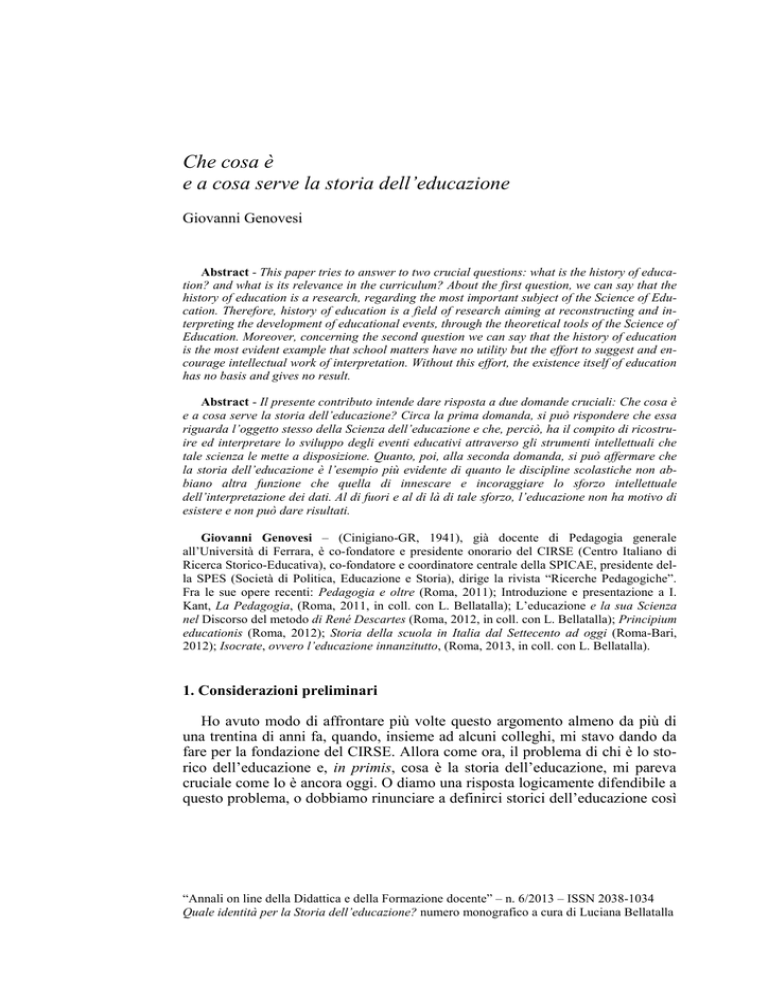 Che cosa è
e a cosa serve la storia dell'educazione

Giovanni Genovesi

Abstract - This paper tries to answer to two crucial questions: what is the history of education? and what is its relevance in the curriculum? About the first question, we can say that the history of education is a research, regarding the most important subject of the Science of Education. Therefore, history of education is a field of research aiming at reconstructing and interpreting the development of educational events, through the theoretical tools of the Science of Education. Moreover, concerning the second question we can say that the history of education is the most evident example that school matters have no utility but the effort to suggest and encourage intellectual work of interpretation. Without this effort, the existence itself of education has no basis and gives no result.

Abstract - Il presente contributo intende dare risposta a due domande cruciali: Che cosa è e a cosa serve la storia dell'educazione? Circa la prima domanda, si può rispondere che essa riguarda l'oggetto stesso della Scienza dell'educazione e che, perciò, ha il compito di ricostruire ed interpretare lo sviluppo degli eventi educativi attraverso gli strumenti intellettuali che tale scienza le mette a disposizione. Quanto, poi, alla seconda domanda, si può affermare che la storia dell'educazione è l'esempio più evidente di quanto le discipline scolastiche non abbiano altra funzione che quella di innescare e incoraggiare lo sforzo intellettuale dell'interpretazione dei dati. Al di fuori e al di là di tale sforzo, l'educazione non ha motivo di esistere e non può dare risultati.

Giovanni Genovesi – (Cinigiano-GR, 1941), già docente di Pedagogia generale all'Università di Ferrara, è co-fondatore e presidente onorario del CIRSE (Centro Italiano di Ricerca Storico-Educativa), co-fondatore e coordinatore centrale della SPICAE, presidente della SPES (Società di Politica, Educazione e Storia), dirige la rivista "Ricerche Pedagogiche". Fra le sue opere recenti: Pedagogia e oltre (Roma, 2011); Introduzione e presentazione a I. Kant, La Pedagogia, (Roma, 2011, in coll. con L. Bellatalla); L'educazione e la sua Scienza nel Discorso del metodo di René Descartes (Roma, 2012, in coll. con L. Bellatalla); Principium educationis (Roma, 2012); Storia della scuola in Italia dal Settecento ad oggi (Roma-Bari, 2012); Isocrate, ovvero l'educazione innanzitutto, (Roma, 2013, in coll. con L. Bellatalla).

1. Considerazioni preliminari

Ho avuto modo di affrontare più volte questo argomento almeno da più di una trentina di anni fa, quando, insieme ad alcuni colleghi, mi stavo dando da fare per la fondazione del CIRSE. Allora come ora, il problema di chi è lo storico dell'educazione e, in primis, cosa è la storia dell'educazione, mi pareva cruciale come lo è ancora oggi. O diamo una risposta logicamente difendibile a questo problema, o dobbiamo rinunciare a definirci storici dell'educazione così

"Annali on line della Didattica e della Formazione docente" – n. 6/2013 – ISSN 2038-1034
Quale identità per la Storia dell'educazione? numero monografico a cura di Luciana Bellatalla